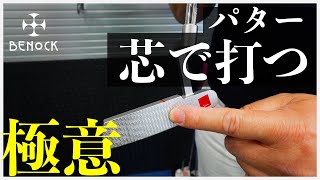 BENOCK

パター

芯で打つ

極意